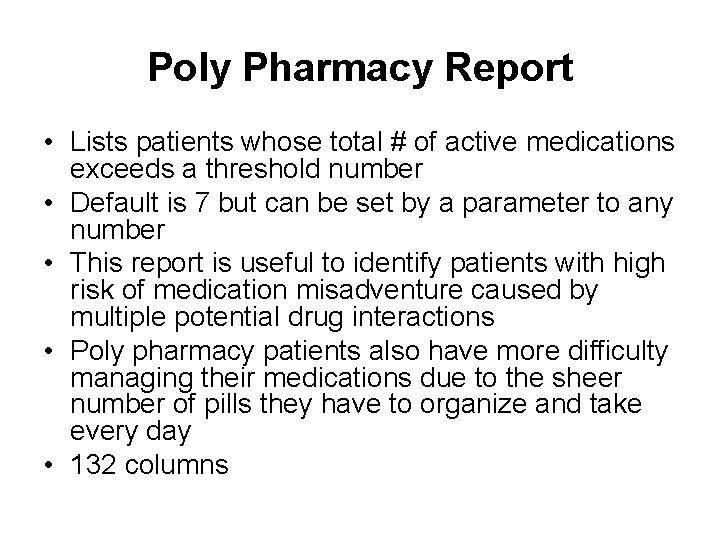 Poly Pharmacy Report

• Lists patients whose total # of active medications exceeds a threshold number
• Default is 7 but can be set by a parameter to any number
• This report is useful to identify patients with high risk of medication misadventure caused by multiple potential drug interactions
• Poly pharmacy patients also have more difficulty managing their medications due to the sheer number of pills they have to organize and take every day
• 132 columns